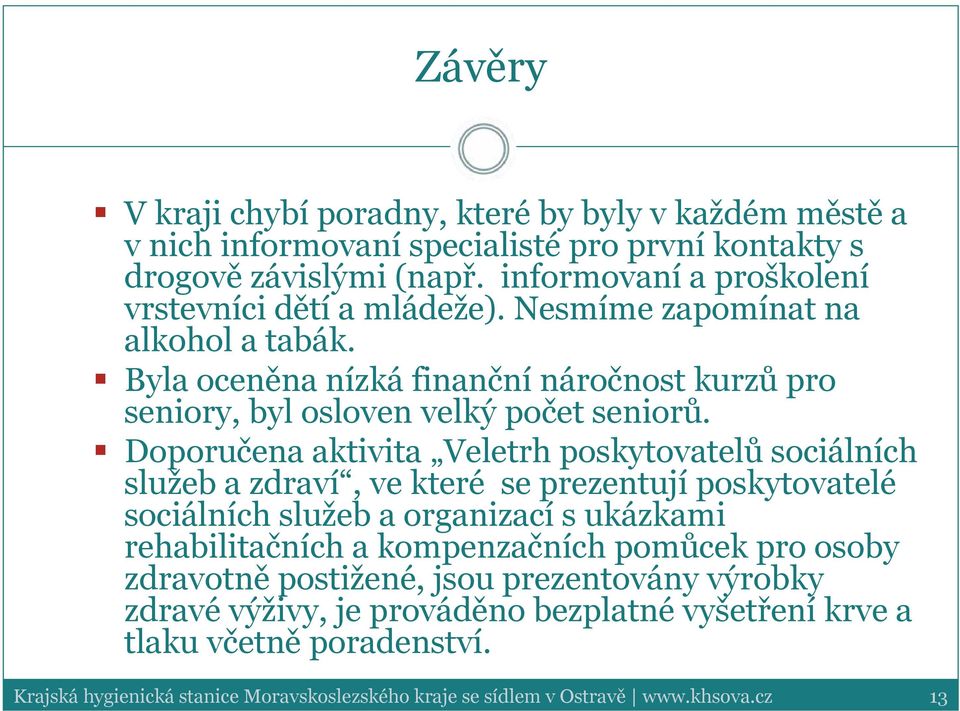 Závěry

▪ V kraji chybí poradny, které by byly v každém městě a v nich informovaní specialisté pro první kontakty s drogově závislými (např.  informovaní a proškolení vrstevníci dětí a mládeže). Nesmíme zapomínat na alkohol a tabák.

▪ Byla oceněna nízká finanční náročnost kurzů pro seniory, byl osloven velký počet seniorů.

▪ Doporučena aktivita „Veletrh poskytovatelů sociálních služeb a zdraví“, ve které  se prezentují poskytovatelé sociálních služeb a organizací s ukázkami rehabilitačních a kompenzačních pomůcek pro osoby zdravotně postižené, jsou prezentovány výrobky zdravé výživy, je prováděno bezplatné vyšetření krve a tlaku včetně poradenství.

Krajská hygienická stanice Moravskoslezského kraje se sídlem v Ostravě | www.khsova.cz 13